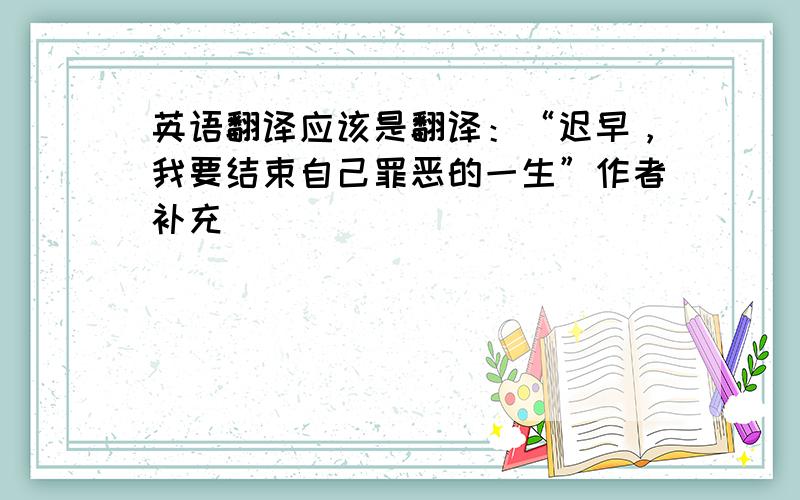 英语翻译应该是翻译：“迟早，我要结束自己罪恶的一生”作者补充